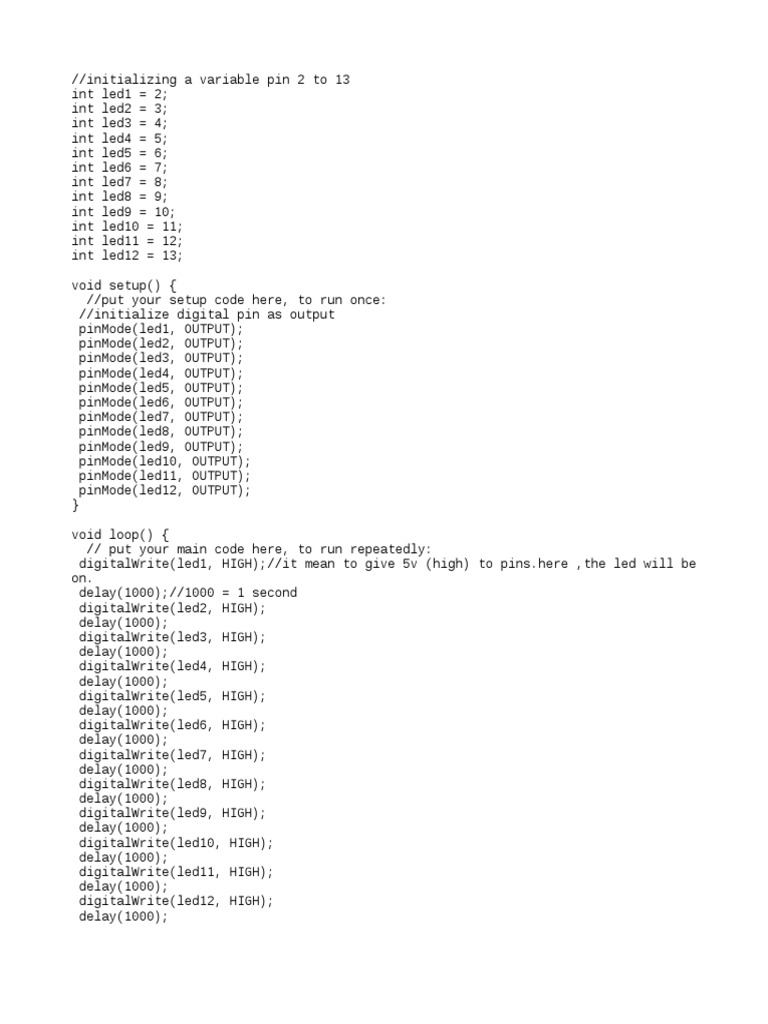 //initializing a variable pin 2 to 13
int led1 = 2;
int led2 = 3;
int led3 = 4;
int led4 = 5;
int led5 = 6;
int led6 = 7;
int led7 = 8;
int led8 = 9;
int led9 = 10;
int led10 = 11;
int led11 = 12;
int led12 = 13;

void setup() {
  //put your setup code here, to run once:
 //initialize digital pin as output
 pinMode(led1, OUTPUT);
 pinMode(led2, OUTPUT);
 pinMode(led3, OUTPUT);
 pinMode(led4, OUTPUT);
 pinMode(led5, OUTPUT);
 pinMode(led6, OUTPUT);
 pinMode(led7, OUTPUT);
 pinMode(led8, OUTPUT);
 pinMode(led9, OUTPUT);
 pinMode(led10, OUTPUT);
 pinMode(led11, OUTPUT);
 pinMode(led12, OUTPUT);
}

void loop() {
  // put your main code here, to run repeatedly:
 digitalWrite(led1, HIGH);//it mean to give 5v (high) to pins.here ,the led will be on.
 delay(1000);//1000 = 1 second
 digitalWrite(led2, HIGH);
 delay(1000);
 digitalWrite(led3, HIGH);
 delay(1000);
 digitalWrite(led4, HIGH);
 delay(1000);
 digitalWrite(led5, HIGH);
 delay(1000);
 digitalWrite(led6, HIGH);
 delay(1000);
 digitalWrite(led7, HIGH);
 delay(1000);
 digitalWrite(led8, HIGH);
 delay(1000);
 digitalWrite(led9, HIGH);
 delay(1000);
 digitalWrite(led10, HIGH);
 delay(1000);
 digitalWrite(led11, HIGH);
 delay(1000);
 digitalWrite(led12, HIGH);
 delay(1000);